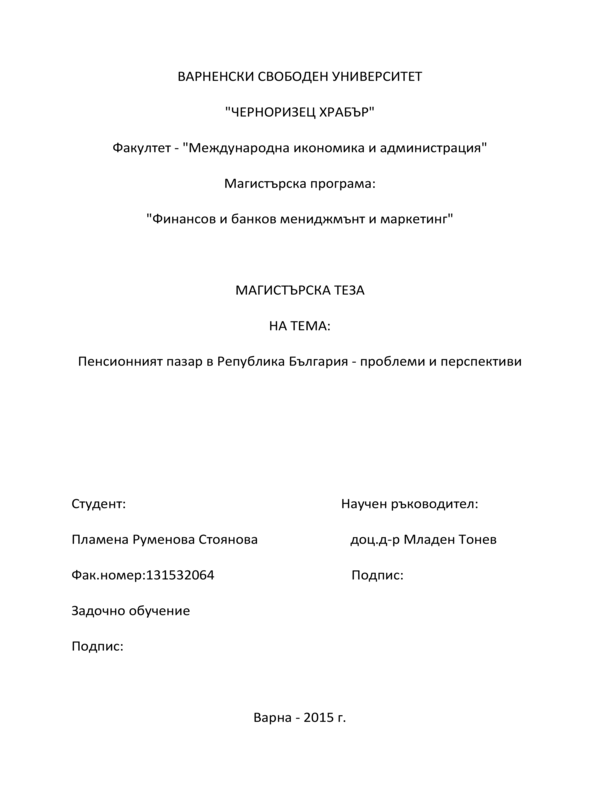 ВАРНЕНСКИ СВОБОДЕН УНИВЕРСИТЕТ

"ЧЕРНОРИЗЕЦ ХРАБЪР"

Факултет - "Международна икономика и администрация"

Магистърска програма:

"Финансов и банков мениджмънт и маркетинг"

МАГИСТЪРСКА ТЕЗА

НА ТЕМА:

Пенсионният пазар в Република България - проблеми и перспективи

Студент:

Пламена Руменова Стоянова

Фак.номер:131532064

Задочно обучение

Подпис:

Научен ръководител:

доц.д-р Младен Тонев

Подпис:

Варна - 2015 г.